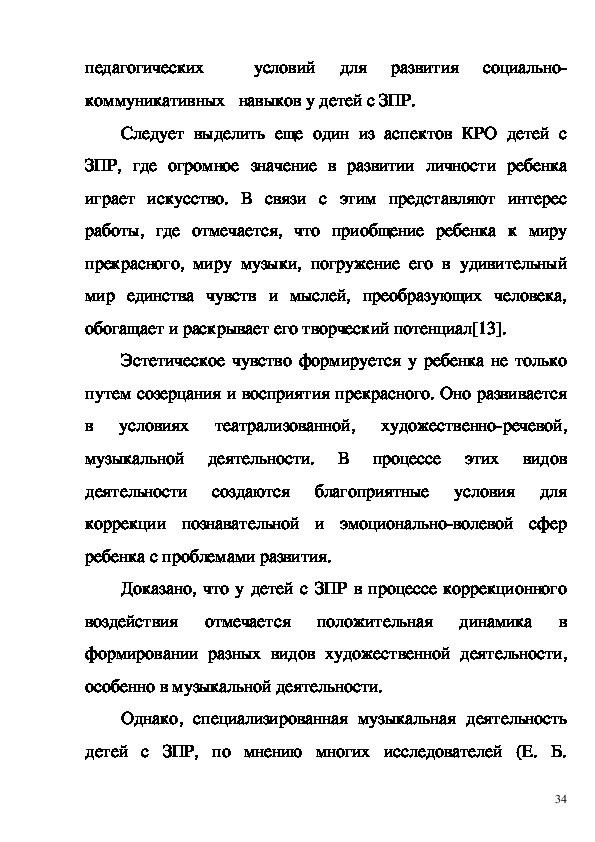 педагогических условий для развития социально-коммуникативных навыков у детей с ЗПР.

Следует выделить еще один из аспектов КРО детей с ЗПР, где огромное значение в развитии личности ребенка играет искусство. В связи с этим представляют интерес работы, где отмечается, что приобщение ребенка к миру прекрасного, миру музыки, погружение его в удивительный мир единства чувств и мыслей, преобразующих человека, обогащает и раскрывает его творческий потенциал[13].

Эстетическое чувство формируется у ребенка не только путем созерцания и восприятия прекрасного. Оно развивается в условиях театрализованной, художественно-речевой, музыкальной деятельности. В процессе этих видов деятельности создаются благоприятные условия для коррекции познавательной и эмоционально-волевой сфер ребенка с проблемами развития.

Доказано, что у детей с ЗПР в процессе коррекционного воздействия отмечается положительная динамика в формировании разных видов художественной деятельности, особенно в музыкальной деятельности.

Однако, специализированная музыкальная деятельность детей с ЗПР, по мнению многих исследователей (Е. Б.

34